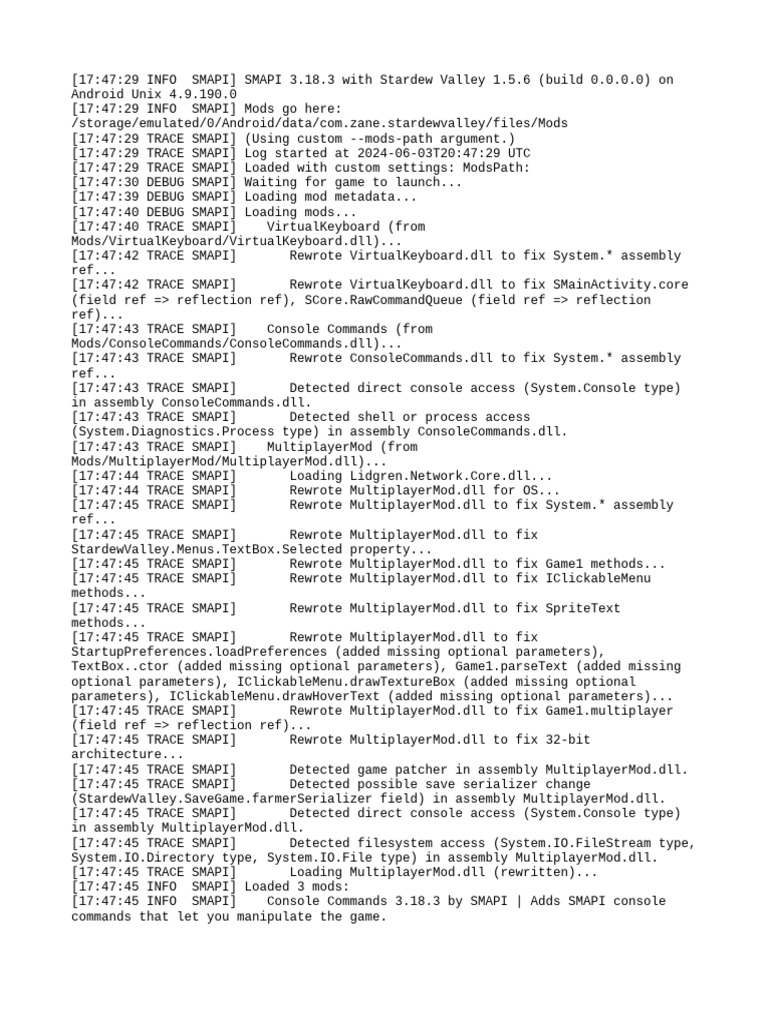 [17:47:29 INFO  SMAPI] SMAPI 3.18.3 with Stardew Valley 1.5.6 (build 0.0.0.0) on Android Unix 4.9.190.0
[17:47:29 INFO  SMAPI] Mods go here: /storage/emulated/0/Android/data/com.zane.stardewvalley/files/Mods
[17:47:29 TRACE SMAPI] (Using custom --mods-path argument.)
[17:47:29 TRACE SMAPI] Log started at 2024-06-03T20:47:29 UTC
[17:47:29 TRACE SMAPI] Loaded with custom settings: ModsPath:
[17:47:30 DEBUG SMAPI] Waiting for game to launch...
[17:47:39 DEBUG SMAPI] Loading mod metadata...
[17:47:40 DEBUG SMAPI] Loading mods...
[17:47:40 TRACE SMAPI]    VirtualKeyboard (from Mods/VirtualKeyboard/VirtualKeyboard.dll)...
[17:47:42 TRACE SMAPI]       Rewrote VirtualKeyboard.dll to fix System.* assembly ref...
[17:47:42 TRACE SMAPI]       Rewrote VirtualKeyboard.dll to fix SMainActivity.core (field ref => reflection ref), SCore.RawCommandQueue (field ref => reflection ref)...
[17:47:43 TRACE SMAPI]    Console Commands (from Mods/ConsoleCommands/ConsoleCommands.dll)...
[17:47:43 TRACE SMAPI]       Rewrote ConsoleCommands.dll to fix System.* assembly ref...
[17:47:43 TRACE SMAPI]       Detected direct console access (System.Console type) in assembly ConsoleCommands.dll.
[17:47:43 TRACE SMAPI]       Detected shell or process access (System.Diagnostics.Process type) in assembly ConsoleCommands.dll.
[17:47:43 TRACE SMAPI]    MultiplayerMod (from Mods/MultiplayerMod/MultiplayerMod.dll)...
[17:47:44 TRACE SMAPI]       Loading Lidgren.Network.Core.dll...
[17:47:44 TRACE SMAPI]       Rewrote MultiplayerMod.dll for OS...
[17:47:45 TRACE SMAPI]       Rewrote MultiplayerMod.dll to fix System.* assembly ref...
[17:47:45 TRACE SMAPI]       Rewrote MultiplayerMod.dll to fix StardewValley.Menus.TextBox.Selected property...
[17:47:45 TRACE SMAPI]       Rewrote MultiplayerMod.dll to fix Game1 methods...
[17:47:45 TRACE SMAPI]       Rewrote MultiplayerMod.dll to fix IClickableMenu methods...
[17:47:45 TRACE SMAPI]       Rewrote MultiplayerMod.dll to fix SpriteText methods...
[17:47:45 TRACE SMAPI]       Rewrote MultiplayerMod.dll to fix StartupPreferences.loadPreferences (added missing optional parameters), TextBox..ctor (added missing optional parameters), Game1.parseText (added missing optional parameters), IClickableMenu.drawTextureBox (added missing optional parameters), IClickableMenu.drawHoverText (added missing optional parameters)...
[17:47:45 TRACE SMAPI]       Rewrote MultiplayerMod.dll to fix Game1.multiplayer (field ref => reflection ref)...
[17:47:45 TRACE SMAPI]       Rewrote MultiplayerMod.dll to fix 32-bit architecture...
[17:47:45 TRACE SMAPI]       Detected game patcher in assembly MultiplayerMod.dll.
[17:47:45 TRACE SMAPI]       Detected possible save serializer change (StardewValley.SaveGame.farmerSerializer field) in assembly MultiplayerMod.dll.
[17:47:45 TRACE SMAPI]       Detected direct console access (System.Console type) in assembly MultiplayerMod.dll.
[17:47:45 TRACE SMAPI]       Detected filesystem access (System.IO.FileStream type, System.IO.Directory type, System.IO.File type) in assembly MultiplayerMod.dll.
[17:47:45 TRACE SMAPI]       Loading MultiplayerMod.dll (rewritten)...
[17:47:45 INFO  SMAPI] Loaded 3 mods:
[17:47:45 INFO  SMAPI]    Console Commands 3.18.3 by SMAPI | Adds SMAPI console commands that let you manipulate the game.